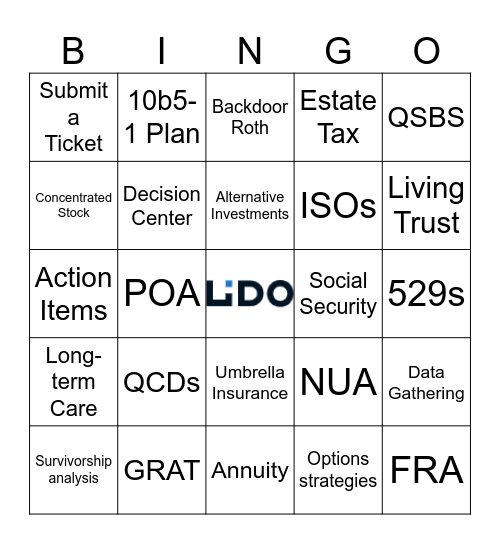 | B | I | N | G | O |
|---|---|---|---|---|
| Submit a Ticket | 10b5-1 Plan | Backdoor Roth | Estate Tax | QSBS |
| Concentrated Stock | Decision Center | Alternative Investments | ISOs | Living Trust |
| Action Items | POA | LiDO | Social Security | 529s |
| Long-term Care | QCDs | Umbrella Insurance | NUA | Data Gathering |
| Survivorship analysis | GRAT | Annuity | Options strategies | FRA |